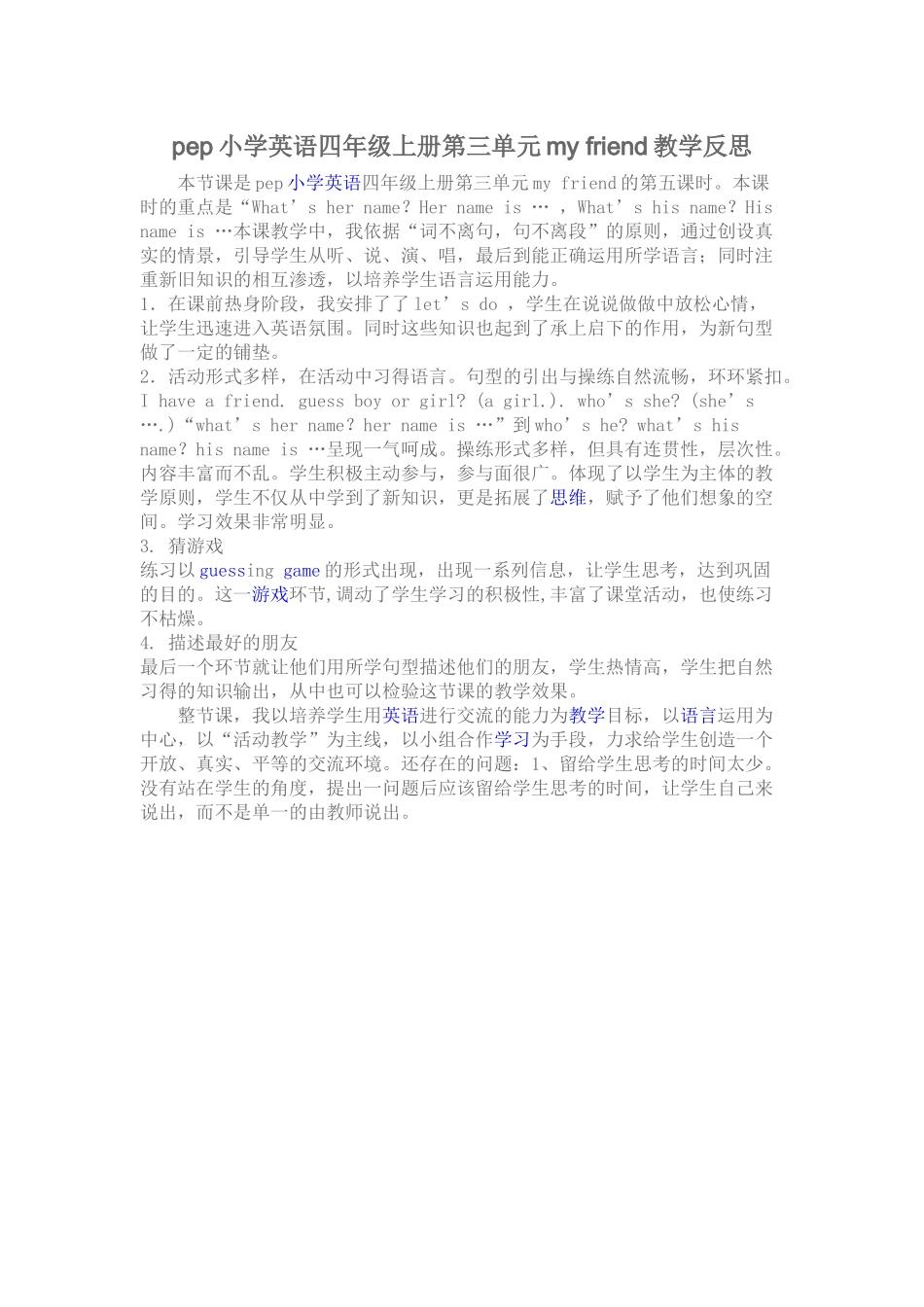 pep 小学英语四年级上册第三单元 my friend 教学反思

本节课是 pep 小学英语四年级上册第三单元 my friend 的第五课时。本课时的重点是“What’s her name？Her name is … ，What’s his name？His name is …本课教学中，我依据“词不离句，句不离段”的原则，通过创设真实的情景，引导学生从听、说、演、唱，最后到能正确运用所学语言；同时注重新旧知识的相互渗透，以培养学生语言运用能力。

1．在课前热身阶段，我安排了了 let’s do ，学生在说说做做中放松心情，让学生迅速进入英语氛围。同时这些知识也起到了承上启下的作用，为新句型做了一定的铺垫。

2．活动形式多样，在活动中习得语言。句型的引出与操练自然流畅，环环紧扣。I have a friend. guess boy or girl? (a girl.). who’s she? (she’s ….)“what’s her name？her name is …”到 who’s he? what’s his name？his name is …呈现一气呵成。操练形式多样，但具有连贯性，层次性。内容丰富而不乱。学生积极主动参与，参与面很广。体现了以学生为主体的教学原则，学生不仅从中学到了新知识，更是拓展了思维，赋予了他们想象的空间。学习效果非常明显。

3. 猜游戏

练习以 guessing game 的形式出现，出现一系列信息，让学生思考，达到巩固的目的。这一游戏环节,调动了学生学习的积极性,丰富了课堂活动，也使练习不枯燥。

4. 描述最好的朋友

最后一个环节就让他们用所学句型描述他们的朋友，学生热情高，学生把自然习得的知识输出，从中也可以检验这节课的教学效果。

整节课，我以培养学生用英语进行交流的能力为教学目标，以语言运用为中心，以“活动教学”为主线，以小组合作学习为手段，力求给学生创造一个开放、真实、平等的交流环境。还存在的问题：1、留给学生思考的时间太少。没有站在学生的角度，提出一问题后应该留给学生思考的时间，让学生自己来说出，而不是单一的由教师说出。